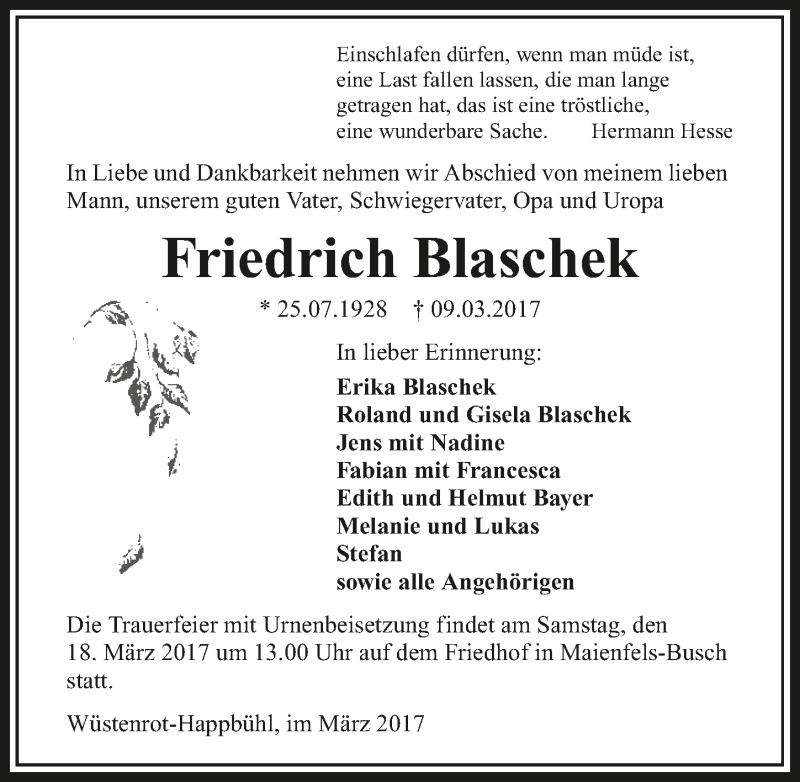 Einschlafen dürfen, wenn man müde ist, eine Last fallen lassen, die man lange getragen hat, das ist eine tröstliche, eine wunderbare Sache. Hermann Hesse

In Liebe und Dankbarkeit nehmen wir Abschied von meinem lieben Mann, unserem guten Vater, Schwiegervater, Opa und Uropa

Friedrich Blaschek

* 25.07.1928 † 09.03.2017

In lieber Erinnerung:

Erika Blaschek
Roland und Gisela Blaschek
Jens mit Nadine
Fabian mit Francesca
Edith und Helmut Bayer
Melanie und Lukas
Stefan
sowie alle Angehörigen

Die Trauerfeier mit Urnenbeisetzung findet am Samstag, den 18. März 2017 um 13.00 Uhr auf dem Friedhof in Maienfels-Busch statt.

Wüstenrot-Happbühl, im März 2017